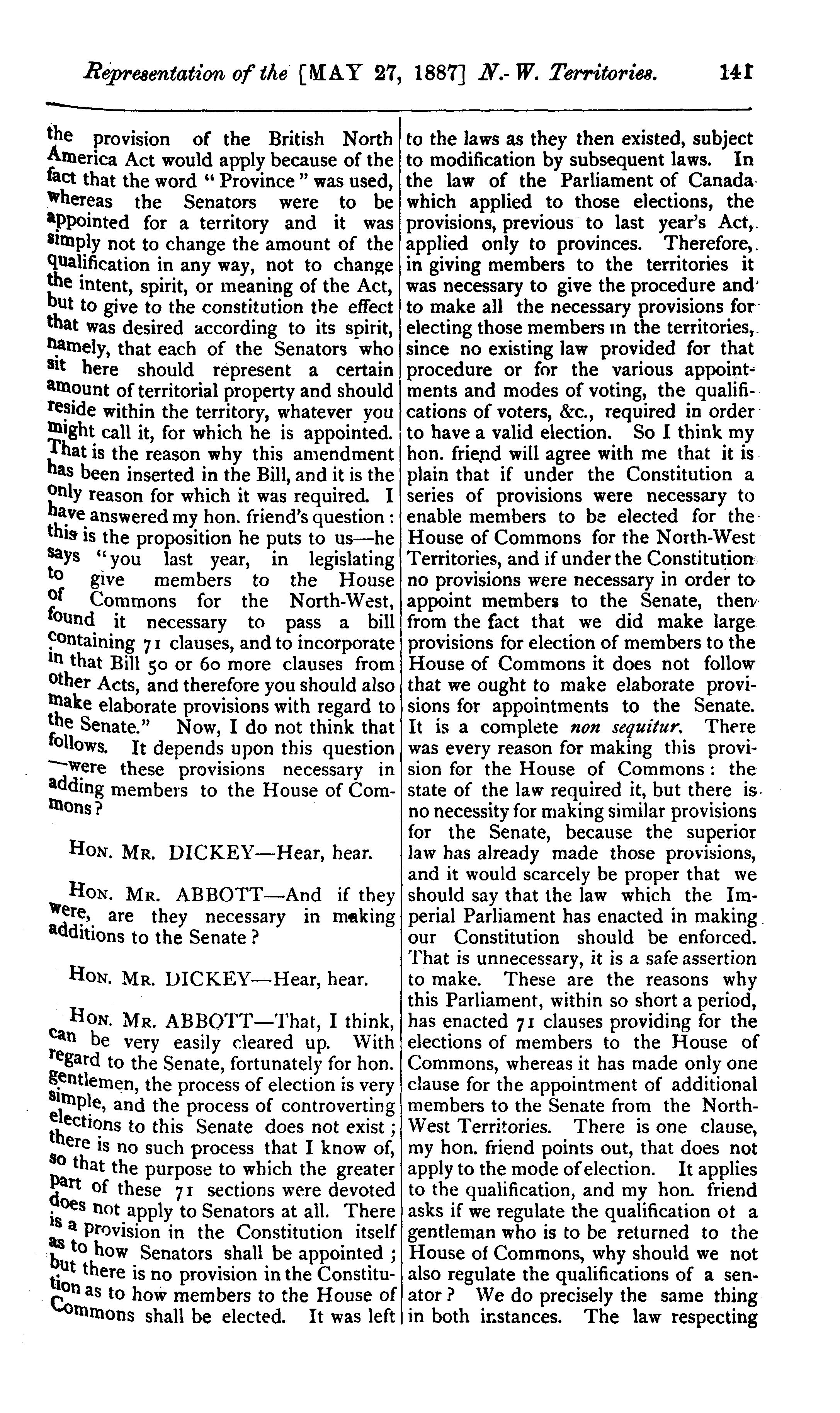 Representation of the [MAY 27, 1887] N.-W. Territories. 141

the provision of the British North America Act would apply because of the fact that the word "Province" was used, whereas the Senators were to be appointed for a territory and it was simply not to change the amount of the qualification in any way, not to change the intent, spirit, or meaning of the Act, but to give to the constitution the effect that was desired according to its spirit, namely, that each of the Senators who sit here should represent a certain amount of territorial property and should reside within the territory, whatever you might call it, for which he is appointed. That is the reason why this amendment has been inserted in the Bill, and it is the only reason for which it was required. I have answered my hon. friend's question: this is the proposition he puts to us—he says "you last year, in legislating to give members to the House of Commons for the North-West, found it necessary to pass a bill containing 71 clauses, and to incorporate in that Bill 50 or 60 more clauses from other Acts, and therefore you should also make elaborate provisions with regard to the Senate." Now, I do not think that follows. It depends upon this question—were these provisions necessary in adding members to the House of Commons?

HON. MR. DICKEY—Hear, hear.

HON. MR. ABBOTT—And if they were, are they necessary in making additions to the Senate?

HON. MR. DICKEY—Hear, hear.

HON. MR. ABBOTT—That, I think, can be very easily cleared up. With regard to the Senate, fortunately for hon. gentlemen, the process of election is very simple, and the process of controverting elections to this Senate does not exist; there is no such process that I know of, so that the purpose to which the greater part of these 71 sections were devoted does not apply to Senators at all. There is a provision in the Constitution itself as to how Senators shall be appointed; but there is no provision in the Constitution as to how members to the House of Commons shall be elected. It was left to the laws as they then existed, subject to modification by subsequent laws. In the law of the Parliament of Canada which applied to those elections, the provisions, previous to last year's Act, applied only to provinces. Therefore, in giving members to the territories it was necessary to give the procedure and to make all the necessary provisions for electing those members in the territories, since no existing law provided for that procedure or for the various appointments and modes of voting, the qualifications of voters, &c., required in order to have a valid election. So I think my hon. friend will agree with me that it is plain that if under the Constitution a series of provisions were necessary to enable members to be elected for the House of Commons for the North-West Territories, and if under the Constitution no provisions were necessary in order to appoint members to the Senate, then from the fact that we did make large provisions for election of members to the House of Commons it does not follow that we ought to make elaborate provisions for appointments to the Senate. It is a complete non sequitur. There was every reason for making this provision for the House of Commons: the state of the law required it, but there is no necessity for making similar provisions for the Senate, because the superior law has already made those provisions, and it would scarcely be proper that we should say that the law which the Imperial Parliament has enacted in making our Constitution should be enforced. That is unnecessary, it is a safe assertion to make. These are the reasons why this Parliament, within so short a period, has enacted 71 clauses providing for the elections of members to the House of Commons, whereas it has made only one clause for the appointment of additional members to the Senate from the North-West Territories. There is one clause, my hon. friend points out, that does not apply to the mode of election. It applies to the qualification, and my hon. friend asks if we regulate the qualification of a gentleman who is to be returned to the House of Commons, why should we not also regulate the qualifications of a senator? We do precisely the same thing in both instances. The law respecting